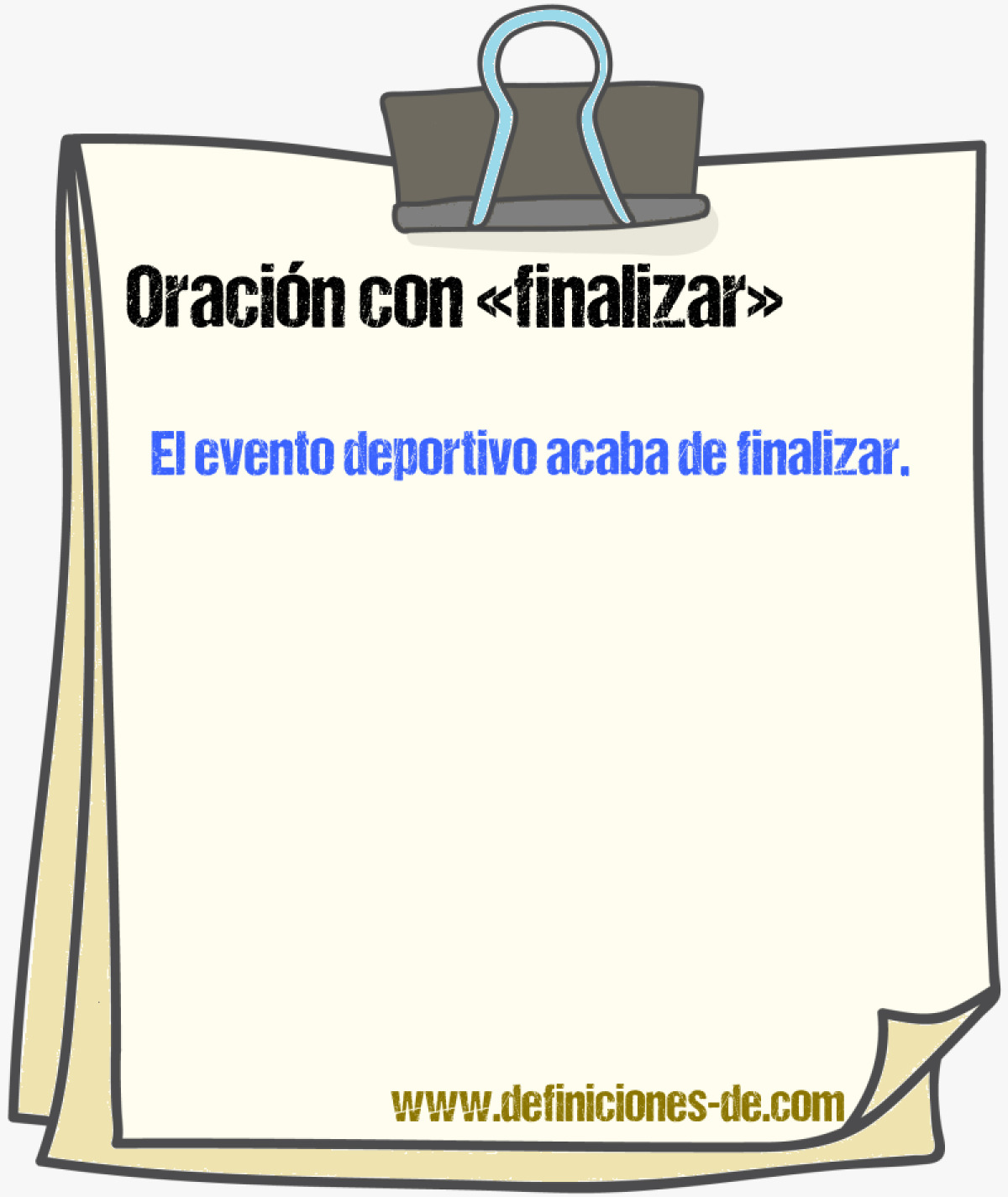 Oración con «finalizar»

El evento deportivo acaba de finalizar.

www.definiciones-de.com